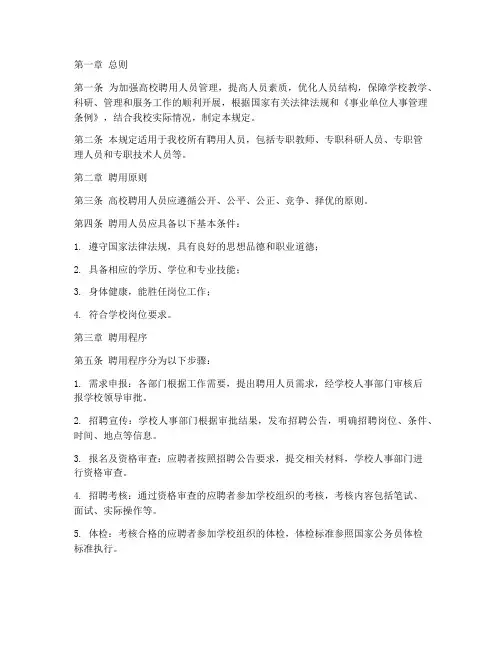 第一章 总则

第一条 为加强高校聘用人员管理，提高人员素质，优化人员结构，保障学校教学、科研、管理和服务工作的顺利开展，根据国家有关法律法规和《事业单位人事管理条例》，结合我校实际情况，制定本规定。

第二条 本规定适用于我校所有聘用人员，包括专职教师、专职科研人员、专职管理人员和专职技术人员等。

第二章 聘用原则

第三条 高校聘用人员应遵循公开、公平、公正、竞争、择优的原则。

第四条 聘用人员应具备以下基本条件：

1. 遵守国家法律法规，具有良好的思想品德和职业道德；

2. 具备相应的学历、学位和专业技能；

3. 身体健康，能胜任岗位工作；

4. 符合学校岗位要求。

第三章 聘用程序

第五条 聘用程序分为以下步骤：

1. 需求申报：各部门根据工作需要，提出聘用人员需求，经学校人事部门审核后报学校领导审批。

2. 招聘宣传：学校人事部门根据审批结果，发布招聘公告，明确招聘岗位、条件、时间、地点等信息。

3. 报名及资格审查：应聘者按照招聘公告要求，提交相关材料，学校人事部门进行资格审查。

4. 招聘考核：通过资格审查的应聘者参加学校组织的考核，考核内容包括笔试、面试、实际操作等。

5. 体检：考核合格的应聘者参加学校组织的体检，体检标准参照国家公务员体检标准执行。